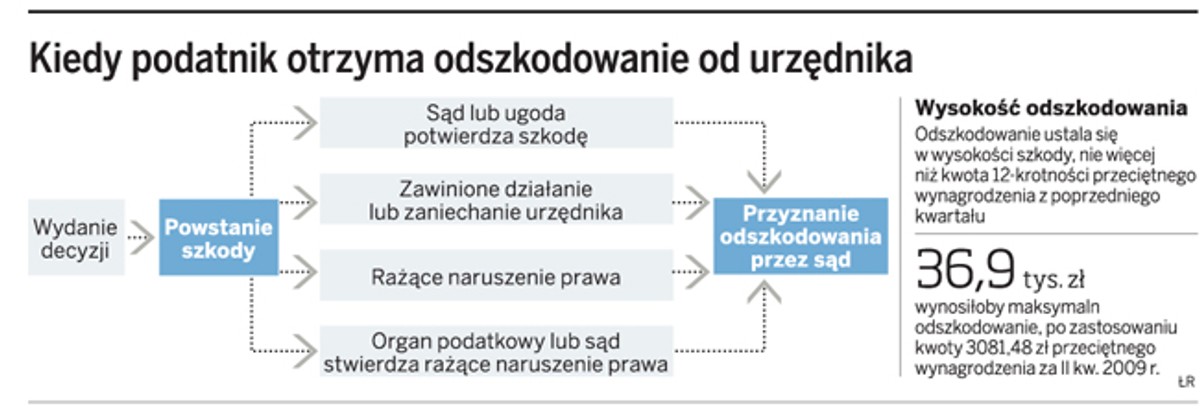 Kiedy podatnik otrzyma odszkodowanie od urzędnika

Wydanie decyzji

Powstanie szkody

Sąd lub ugoda potwierdza szkodę

Zawinione działanie lub zaniechanie urzędnika

Rażące naruszenie prawa

Organ podatkowy lub sąd stwierdza rażące naruszenie prawa

Przyznanie odszkodowania przez sąd

Wysokość odszkodowania

Odszkodowanie ustala się w wysokości szkody, nie więcej niż kwota 12-krotności przeciętnego wynagrodzenia z poprzedniego kwartału

36,9 tys. zł

wynosiłoby maksymaln odszkodowanie, po zastosowaniu kwoty 3081,48 zł przeciętnego wynagrodzenia za II kw. 2009 r.

ŁR